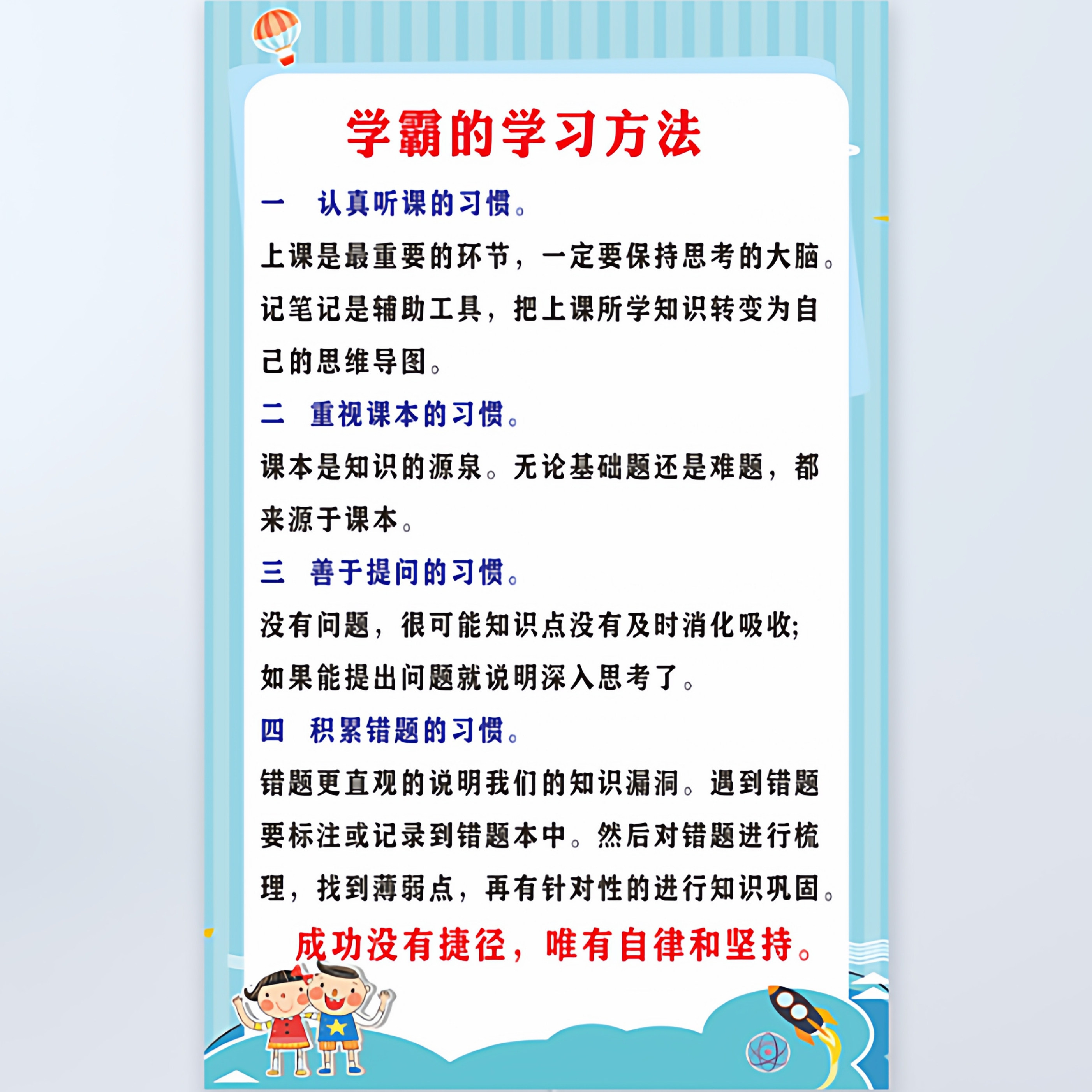 学霸的学习方法

一 认真听课的习惯。

上课是最重要的环节，一定要保持思考的大脑。记笔记是辅助工具，把上课所学知识转变为自己的思维导图。

二 重视课本的习惯。

课本是知识的源泉。无论基础题还是难题，都来源于课本。

三 善于提问的习惯。

没有问题，很可能知识点没有及时消化吸收;如果能提出问题就说明深入思考了。

四 积累错题的习惯。

错题更直观的说明我们的知识漏洞。遇到错题要标注或记录到错题本中。然后对错题进行梳理，找到薄弱点，再有针对性的进行知识巩固。

成功没有捷径，唯有自律和坚持。